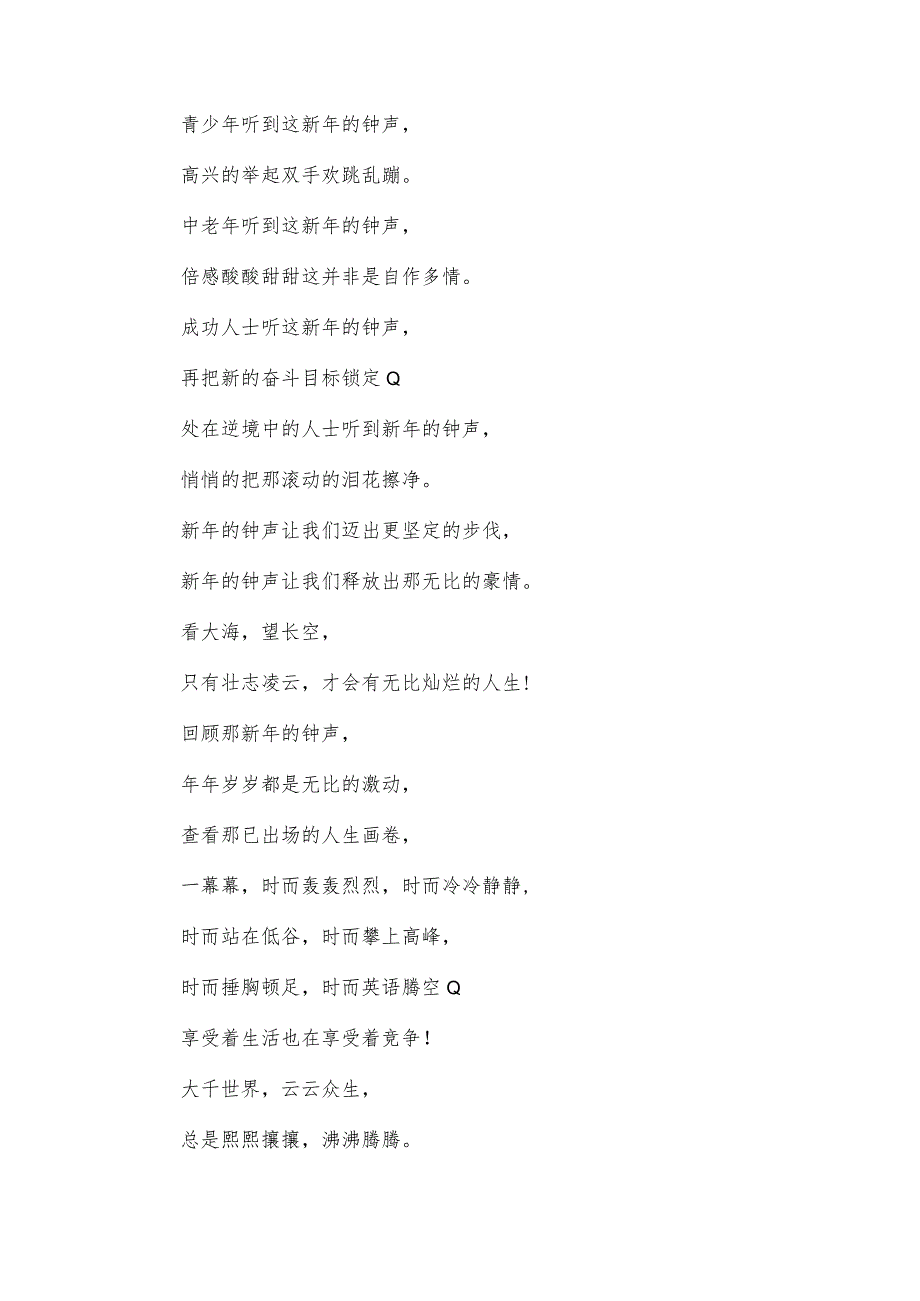 青少年听到这新年的钟声，

高兴的举起双手欢跳乱蹦。

中老年听到这新年的钟声，

倍感酸酸甜甜这并非是自作多情。

成功人士听这新年的钟声，

再把新的奋斗目标锁定Q

处在逆境中的人士听到新年的钟声，

悄悄的把那滚动的泪花擦净。

新年的钟声让我们迈出更坚定的步伐，

新年的钟声让我们释放出那无比的豪情。

看大海，望长空，

只有壮志凌云，才会有无比灿烂的人生！

回顾那新年的钟声，

年年岁岁都是无比的激动，

查看那已出场的人生画卷，

一幕幕，时而轰轰烈烈，时而冷冷静静，

时而站在低谷，时而攀上高峰，

时而捶胸顿足，时而英语腾空Q

享受着生活也在享受着竞争！

大千世界，云云众生，

总是熙熙攘攘，沸沸腾腾。